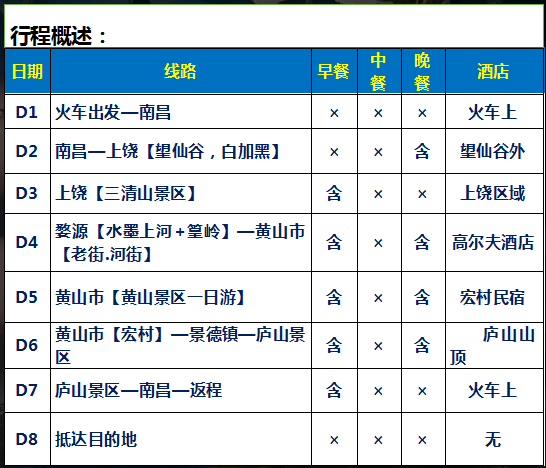 行程概述：

| 日期 | 线路 | 早餐 | 中餐 | 晚餐 | 酒店 |
|---|---|---|---|---|---|
| D1 | 火车出发—南昌 | × | × | × | 火车上 |
| D2 | 南昌—上饶【望仙谷，白加黑】 | × | × | 含 | 望仙谷外 |
| D3 | 上饶【三清山景区】 | 含 | × | × | 上饶区域 |
| D4 | 婺源【水墨上河+篁岭】—黄山市【老街.河街】 | 含 | × | 含 | 高尔夫酒店 |
| D5 | 黄山市【黄山景区一日游】 | 含 | × | 含 | 宏村民宿 |
| D6 | 黄山市【宏村】—景德镇—庐山景区 | 含 | × | 含 | 庐山山顶 |
| D7 | 庐山景区—南昌—返程 | 含 | × | × | 火车上 |
| D8 | 抵达目的地 | × | × | × | 无 |